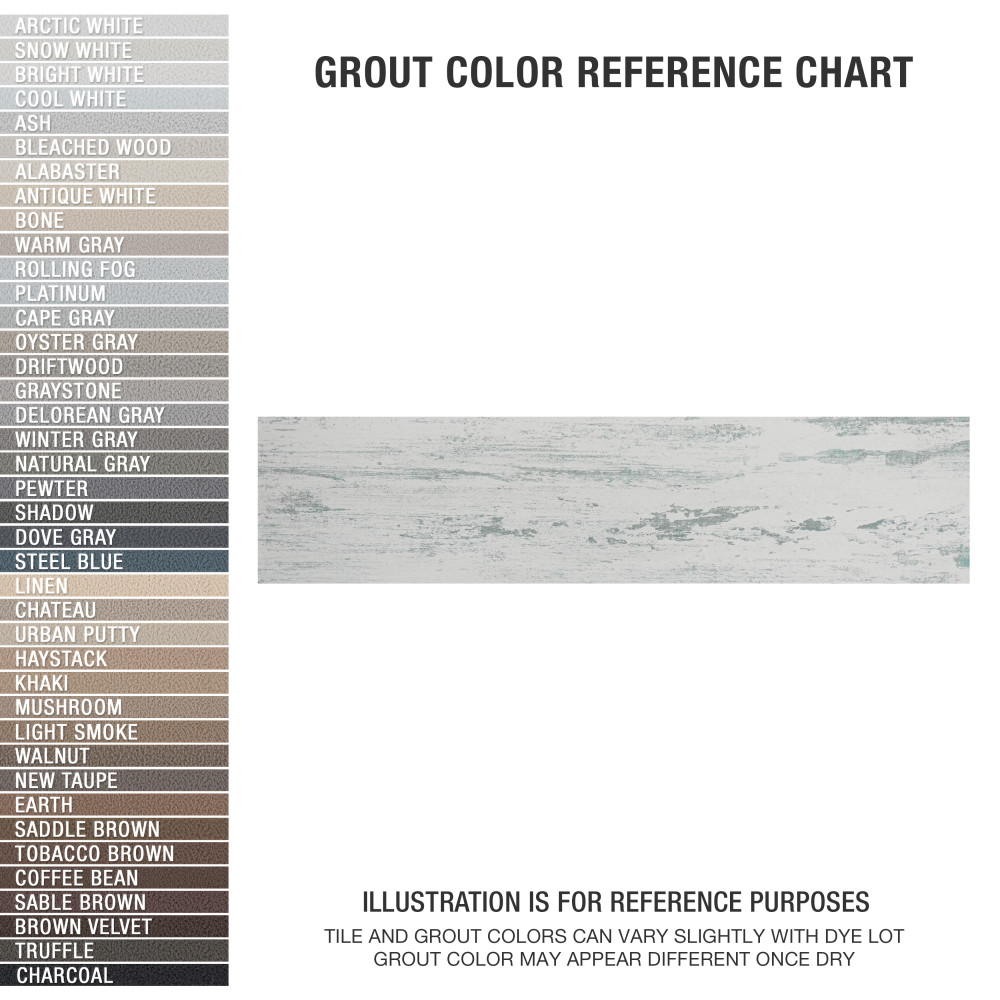 ARCTIC WHITE
SNOW WHITE
BRIGHT WHITE
COOL WHITE
ASH
BLEACHED WOOD
ALABASTER
ANTIQUE WHITE
BONE
WARM GRAY
ROLLING FOG
PLATINUM
CAPE GRAY
OYSTER GRAY
DRIFTWOOD
GRAYSTONE
DELOREAN GRAY
WINTER GRAY
NATURAL GRAY
PEWTER
SHADOW
DOVE GRAY
STEEL BLUE
LINEN
CHATEAU
URBAN PUTTY
HAYSTACK
KHAKI
MUSHROOM
LIGHT SMOKE
WALNUT
NEW TAUPE
EARTH
SADDLE BROWN
TOBACCO BROWN
COFFEE BEAN
SABLE BROWN
BROWN VELVET
TRUFFLE
CHARCOAL

GROUT COLOR REFERENCE CHART

ILLUSTRATION IS FOR REFERENCE PURPOSES
TILE AND GROUT COLORS CAN VARY SLIGHTLY WITH DYE LOT
GROUT COLOR MAY APPEAR DIFFERENT ONCE DRY